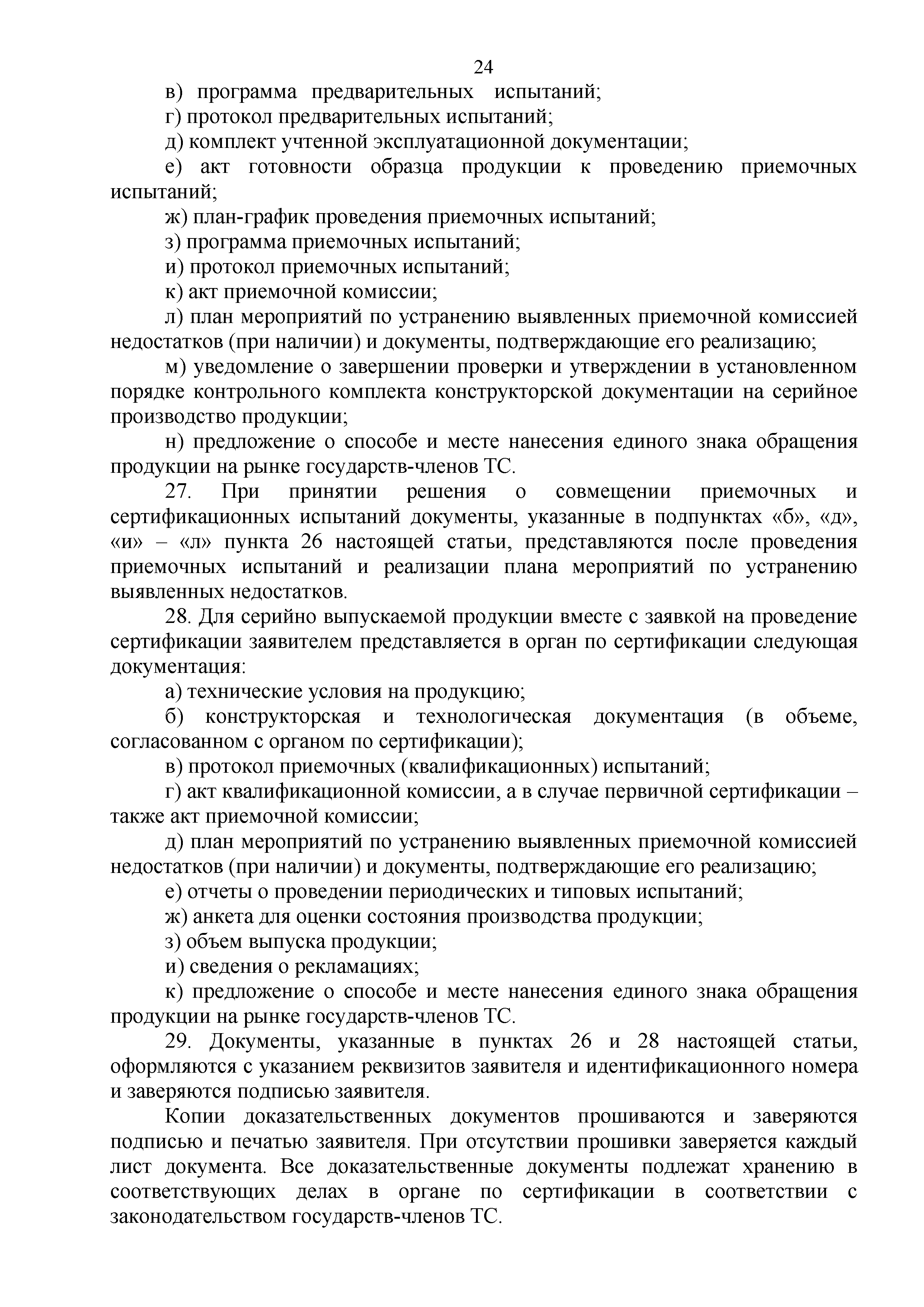 24

в) программа предварительных испытаний;

г) протокол предварительных испытаний;

д) комплект учтенной эксплуатационной документации;

е) акт готовности образца продукции к проведению приемочных испытаний;

ж) план-график проведения приемочных испытаний;

з) программа приемочных испытаний;

и) протокол приемочных испытаний;

к) акт приемочной комиссии;

л) план мероприятий по устранению выявленных приемочной комиссией недостатков (при наличии) и документы, подтверждающие его реализацию;

м) уведомление о завершении проверки и утверждении в установленном порядке контрольного комплекта конструкторской документации на серийное производство продукции;

н) предложение о способе и месте нанесения единого знака обращения продукции на рынке государств-членов ТС.

27. При принятии решения о совмещении приемочных и сертификационных испытаний документы, указанные в подпунктах «б», «д», «и» – «л» пункта 26 настоящей статьи, представляются после проведения приемочных испытаний и реализации плана мероприятий по устранению выявленных недостатков.

28. Для серийно выпускаемой продукции вместе с заявкой на проведение сертификации заявителем представляется в орган по сертификации следующая документация:

а) технические условия на продукцию;

б) конструкторская и технологическая документация (в объеме, согласованном с органом по сертификации);

в) протокол приемочных (квалификационных) испытаний;

г) акт квалификационной комиссии, а в случае первичной сертификации – также акт приемочной комиссии;

д) план мероприятий по устранению выявленных приемочной комиссией недостатков (при наличии) и документы, подтверждающие его реализацию;

е) отчеты о проведении периодических и типовых испытаний;

ж) анкета для оценки состояния производства продукции;

з) объем выпуска продукции;

и) сведения о рекламациях;

к) предложение о способе и месте нанесения единого знака обращения продукции на рынке государств-членов ТС.

29. Документы, указанные в пунктах 26 и 28 настоящей статьи, оформляются с указанием реквизитов заявителя и идентификационного номера и заверяются подписью заявителя.

Копии доказательственных документов прошиваются и заверяются подписью и печатью заявителя. При отсутствии прошивки заверяется каждый лист документа. Все доказательственные документы подлежат хранению в соответствующих делах в органе по сертификации в соответствии с законодательством государств-членов ТС.